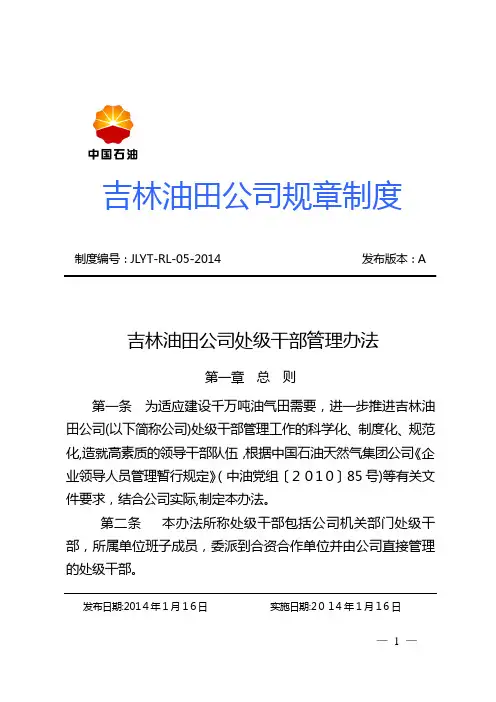 中国石油

吉林油田公司规章制度

制度编号：JLYT-RL-05-2014

发布版本：A

吉林油田公司处级干部管理办法

第一章 总 则

第一条 为适应建设千万吨油气田需要，进一步推进吉林油田公司(以下简称公司)处级干部管理工作的科学化、制度化、规范化,造就高素质的领导干部队伍,根据中国石油天然气集团公司《企业领导人员管理暂行规定》(中油党组〔2010〕85号)等有关文件要求，结合公司实际,制定本办法。

第二条 本办法所称处级干部包括公司机关部门处级干部，所属单位班子成员，委派到合资合作单位并由公司直接管理的处级干部。

发布日期:2014年1月16日

实施日期:2014年1月16日

— 1 —